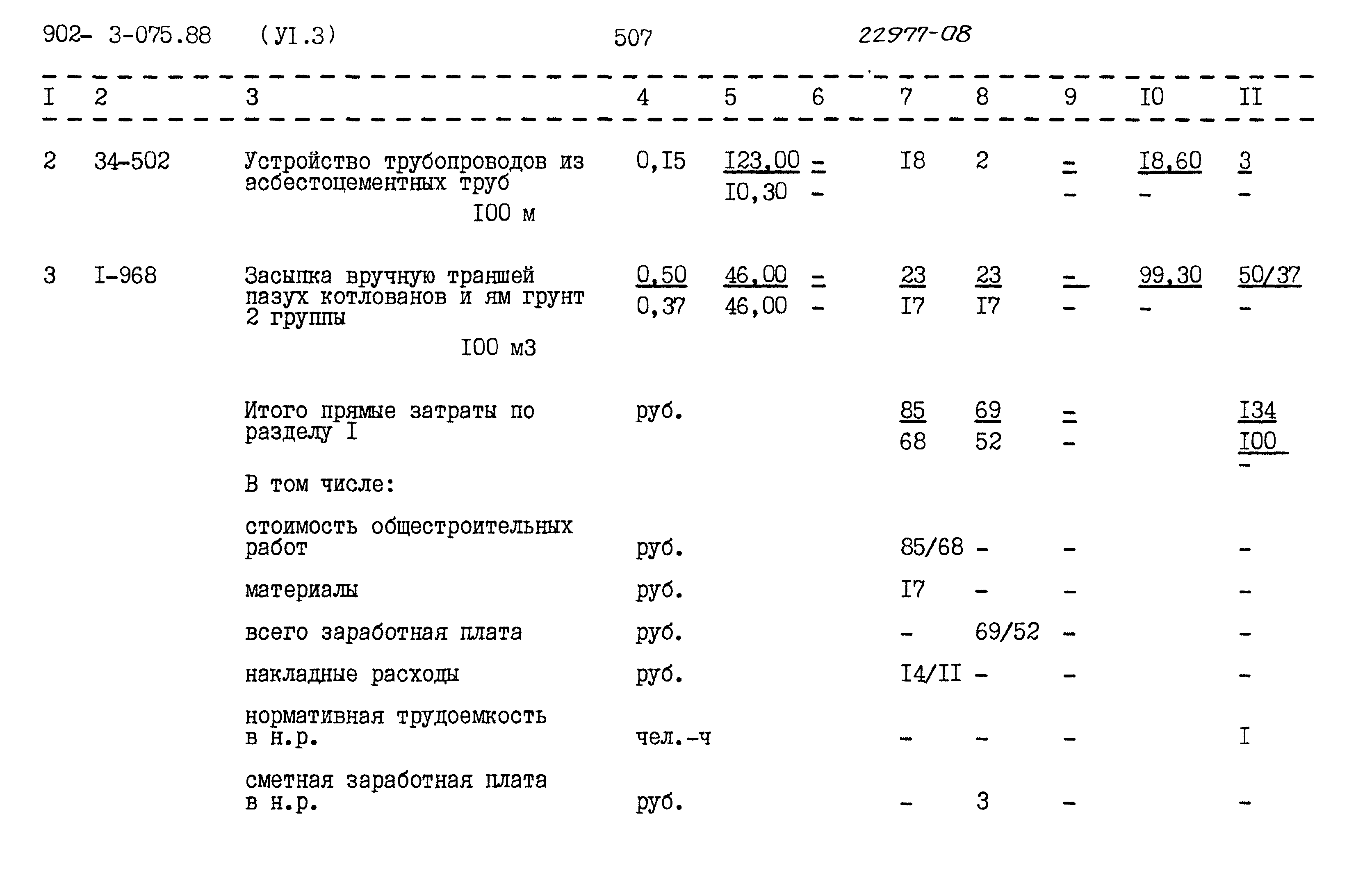 902- 3-075.88 (УI.3) 507 22977-08

| I | 2 | 3 | 4 | 5 | 6 | 7 | 8 | 9 | I0 | II |
|---|---|---|---|---|---|---|---|---|---|---|
| 2 | 34-502 | Устройство трубопроводов из асбестоцементных труб I00 м | 0,I5 | $\frac{I23,00}{I0,30}$ | $\frac{-}{-}$ | I8 | 2 | $\frac{-}{-}$ | $\frac{I8,60}{-}$ | $\frac{3}{-}$ |
| 3 | I-968 | Засыпка вручную траншей пазух котлованов и ям грунт 2 группы I00 м3 | $\frac{0,50}{0,37}$ | $\frac{46,00}{46,00}$ | $\frac{-}{-}$ | $\frac{23}{I7}$ | $\frac{23}{I7}$ | $\frac{-}{-}$ | $\frac{99,30}{-}$ | $\frac{50/37}{-}$ |
| | | Итого прямые затраты по разделу I | руб. | | | $\frac{85}{68}$ | $\frac{69}{52}$ | $\frac{-}{-}$ | | $\frac{I34}{I00}$ - |
| | | В том числе: | | | | | | | | |
| | | стоимость общестроительных работ | руб. | | | 85/68 | - | - | | - |
| | | материалы | руб. | | | I7 | - | - | | - |
| | | всего заработная плата | руб. | | | - | 69/52 | - | | - |
| | | накладные расходы | руб. | | | I4/II | - | - | | - |
| | | нормативная трудоемкость в н.р. | чел.-ч | | | - | - | - | | I |
| | | сметная заработная плата в н.р. | руб. | | | - | 3 | - | | - |